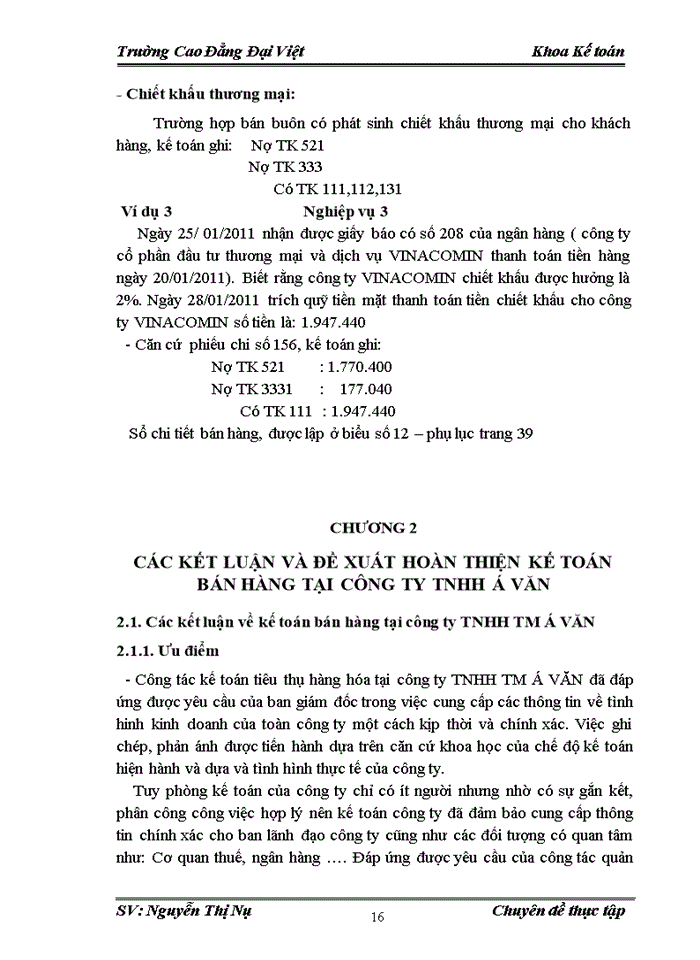 Trường Cao Đẳng Đại Việt Khoa Kế toán

- Chiết khấu thương mại:

Trường hợp bán buôn có phát sinh chiết khấu thương mại cho khách hàng, kế toán ghi: Nợ TK 521
Nợ TK 333
Có TK 111,112,131

Ví dụ 3 Nghiệp vụ 3

Ngày 25/ 01/2011 nhận được giấy báo có số 208 của ngân hàng ( công ty cổ phần đầu tư thương mại và dịch vụ VINACOMIN thanh toán tiền hàng ngày 20/01/2011). Biết rằng công ty VINACOMIN chiết khấu được hưởng là 2%. Ngày 28/01/2011 trích quỹ tiền mặt thanh toán tiền chiết khấu cho công ty VINACOMIN số tiền là: 1.947.440

- Căn cứ phiếu chi số 156, kế toán ghi:
Nợ TK 521 : 1.770.400
Nợ TK 3331 : 177.040
Có TK 111 : 1.947.440

Sổ chi tiết bán hàng, được lập ở biểu số 12 – phụ lục trang 39

CHƯƠNG 2

CÁC KẾT LUẬN VÀ ĐỀ XUẤT HOÀN THIỆN KẾ TOÁN BÁN HÀNG TẠI CÔNG TY TNHH Á VĂN

2.1. Các kết luận về kế toán bán hàng tại công ty TNHH TM Á VĂN

2.1.1. Ưu điểm

- Công tác kế toán tiêu thụ hàng hóa tại công ty TNHH TM Á VĂN đã đáp ứng được yêu cầu của ban giám đốc trong việc cung cấp các thông tin về tình hình kinh doanh của toàn công ty một cách kịp thời và chính xác. Việc ghi chép, phản ánh được tiến hành dựa trên căn cứ khoa học của chế độ kế toán hiện hành và dựa và tình hình thực tế của công ty.

Tuy phòng kế toán của công ty chỉ có ít người nhưng nhờ có sự gắn kết, phân công công việc hợp lý nên kế toán công ty đã đảm bảo cung cấp thông tin chính xác cho ban lãnh đạo công ty cũng như các đối tượng có quan tâm như: Cơ quan thuế, ngân hàng …. Đáp ứng được yêu cầu của công tác quản

SV: Nguyễn Thị Nụ 16 Chuyên đề thực tập